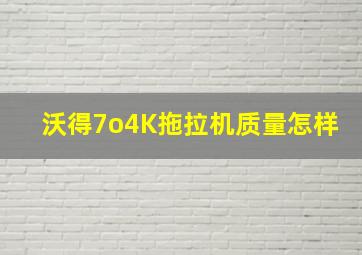 沃得7o4K拖拉机质量怎样